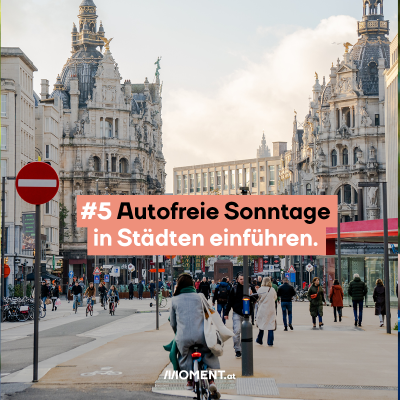 #5 Autofreie Sonntage in Städten einführen.

MOMENT.at